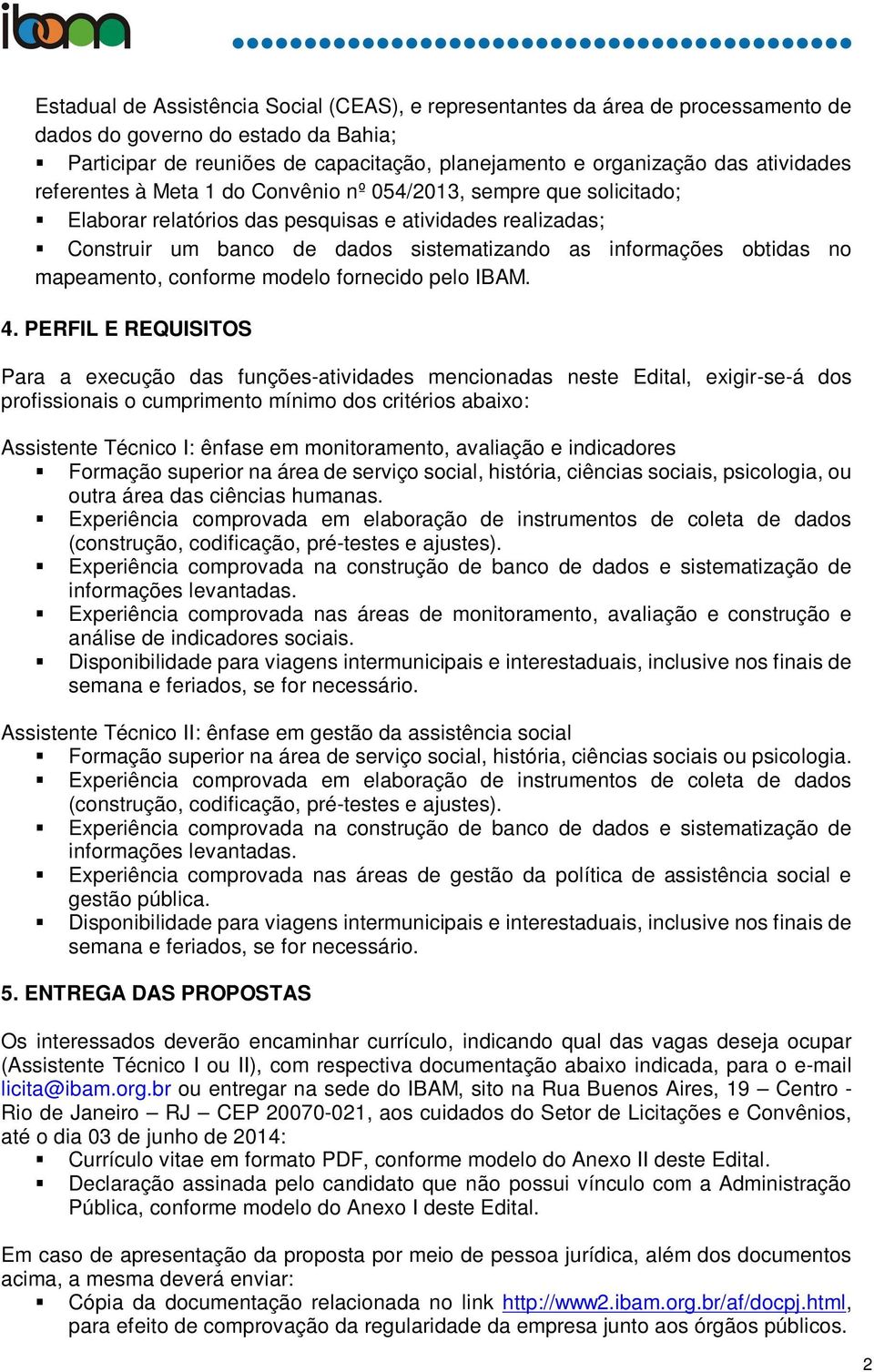 ibam

Estadual de Assistência Social (CEAS), e representantes da área de processamento de dados do governo do estado da Bahia;
▪ Participar de reuniões de capacitação, planejamento e organização das atividades referentes à Meta 1 do Convênio nº 054/2013, sempre que solicitado;
▪ Elaborar relatórios das pesquisas e atividades realizadas;
▪ Construir um banco de dados sistematizando as informações obtidas no mapeamento, conforme modelo fornecido pelo IBAM.

4. PERFIL E REQUISITOS

Para a execução das funções-atividades mencionadas neste Edital, exigir-se-á dos profissionais o cumprimento mínimo dos critérios abaixo:

Assistente Técnico I: ênfase em monitoramento, avaliação e indicadores
▪ Formação superior na área de serviço social, história, ciências sociais, psicologia, ou outra área das ciências humanas.
▪ Experiência comprovada em elaboração de instrumentos de coleta de dados (construção, codificação, pré-testes e ajustes).
▪ Experiência comprovada na construção de banco de dados e sistematização de informações levantadas.
▪ Experiência comprovada nas áreas de monitoramento, avaliação e construção e análise de indicadores sociais.
▪ Disponibilidade para viagens intermunicipais e interestaduais, inclusive nos finais de semana e feriados, se for necessário.

Assistente Técnico II: ênfase em gestão da assistência social
▪ Formação superior na área de serviço social, história, ciências sociais ou psicologia.
▪ Experiência comprovada em elaboração de instrumentos de coleta de dados (construção, codificação, pré-testes e ajustes).
▪ Experiência comprovada na construção de banco de dados e sistematização de informações levantadas.
▪ Experiência comprovada nas áreas de gestão da política de assistência social e gestão pública.
▪ Disponibilidade para viagens intermunicipais e interestaduais, inclusive nos finais de semana e feriados, se for necessário.

5. ENTREGA DAS PROPOSTAS

Os interessados deverão encaminhar currículo, indicando qual das vagas deseja ocupar (Assistente Técnico I ou II), com respectiva documentação abaixo indicada, para o e-mail licita@ibam.org.br ou entregar na sede do IBAM, sito na Rua Buenos Aires, 19 – Centro - Rio de Janeiro – RJ – CEP 20070-021, aos cuidados do Setor de Licitações e Convênios, até o dia 03 de junho de 2014:
▪ Currículo vitae em formato PDF, conforme modelo do Anexo II deste Edital.
▪ Declaração assinada pelo candidato que não possui vínculo com a Administração Pública, conforme modelo do Anexo I deste Edital.

Em caso de apresentação da proposta por meio de pessoa jurídica, além dos documentos acima, a mesma deverá enviar:
▪ Cópia da documentação relacionada no link http://www2.ibam.org.br/af/docpj.html, para efeito de comprovação da regularidade da empresa junto aos órgãos públicos.

2